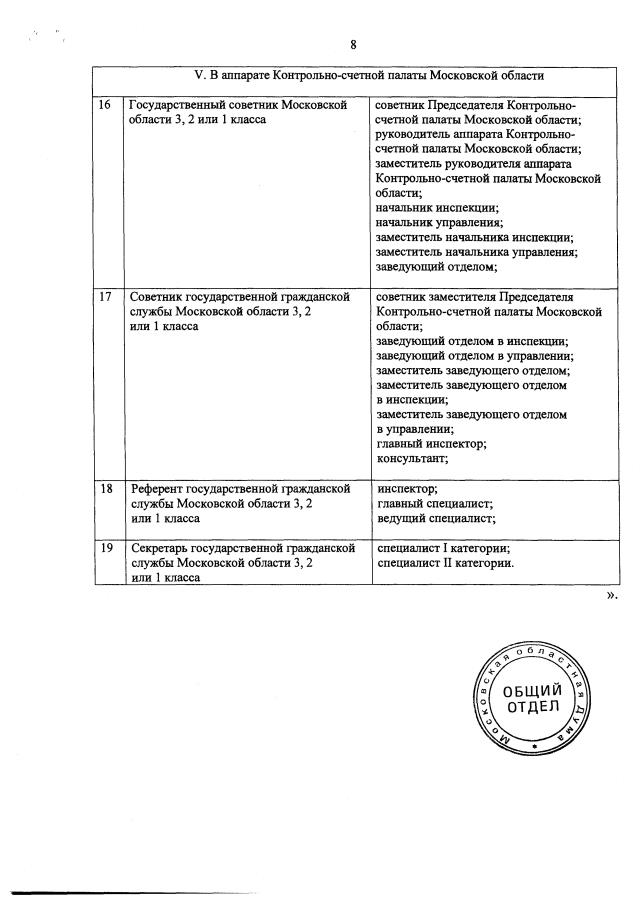 8

| V. В аппарате Контрольно-счетной палаты Московской области | | |
|---|---|---|
| 16 | Государственный советник Московской области 3, 2 или 1 класса | советник Председателя Контрольно-счетной палаты Московской области; руководитель аппарата Контрольно-счетной палаты Московской области; заместитель руководителя аппарата Контрольно-счетной палаты Московской области; начальник инспекции; начальник управления; заместитель начальника инспекции; заместитель начальника управления; заведующий отделом; |
| 17 | Советник государственной гражданской службы Московской области 3, 2 или 1 класса | советник заместителя Председателя Контрольно-счетной палаты Московской области; заведующий отделом в инспекции; заведующий отделом в управлении; заместитель заведующего отделом; заместитель заведующего отделом в инспекции; заместитель заведующего отделом в управлении; главный инспектор; консультант; |
| 18 | Референт государственной гражданской службы Московской области 3, 2 или 1 класса | инспектор; главный специалист; ведущий специалист; |
| 19 | Секретарь государственной гражданской службы Московской области 3, 2 или 1 класса | специалист I категории; специалист II категории. |

».

Московская областная Дума
ОБЩИЙ ОТДЕЛ